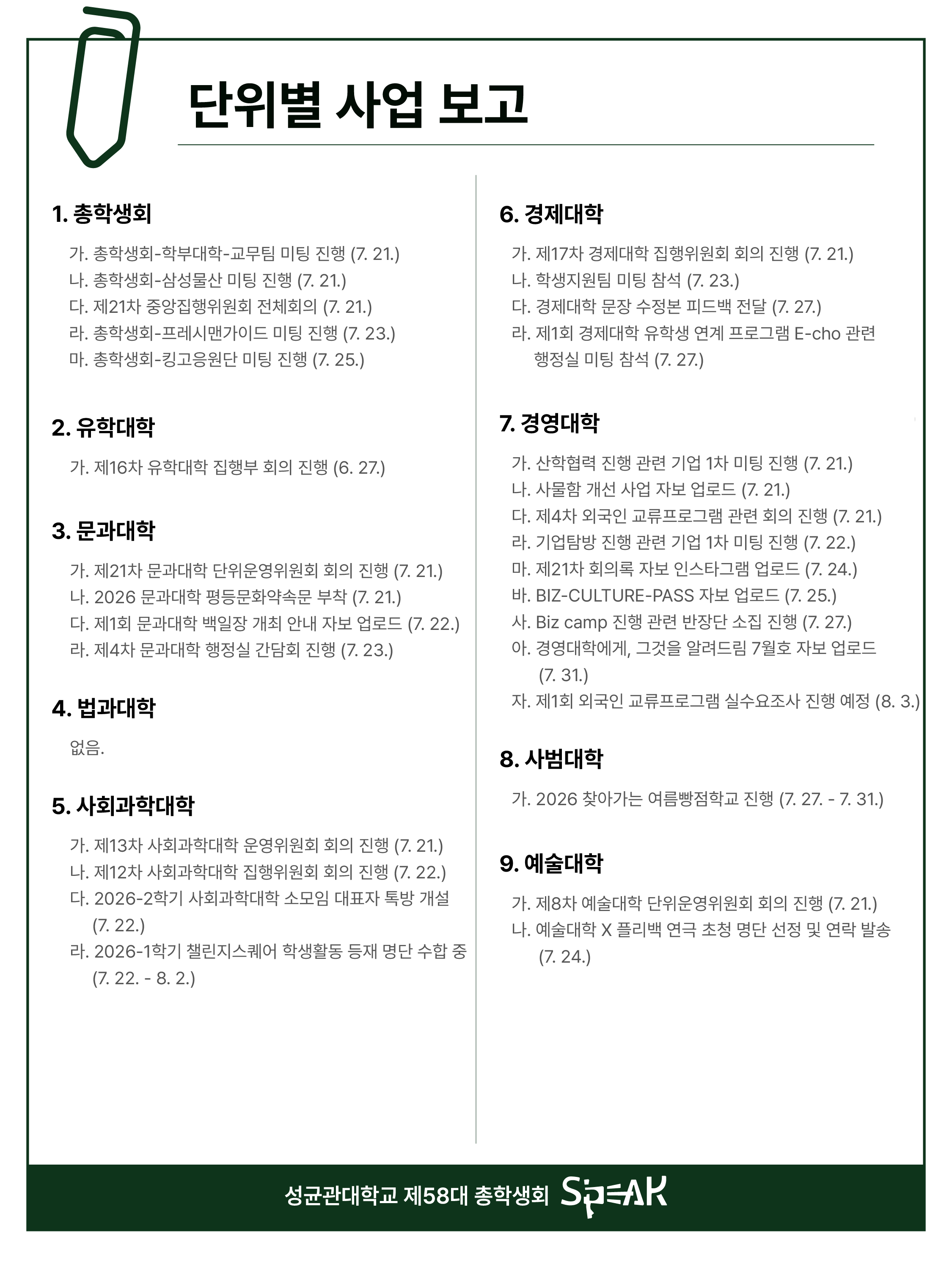 단위별 사업 보고

1. 총학생회

가. 총학생회-학부대학-교무팀 미팅 진행 (7. 21.)
나. 총학생회-삼성물산 미팅 진행 (7. 21.)
다. 제21차 중앙집행위원회 전체회의 (7. 21.)
라. 총학생회-프레시맨가이드 미팅 진행 (7. 23.)
마. 총학생회-킹고응원단 미팅 진행 (7. 25.)

2. 유학대학

가. 제16차 유학대학 집행부 회의 진행 (6. 27.)

3. 문과대학

가. 제21차 문과대학 단위운영위원회 회의 진행 (7. 21.)
나. 2026 문과대학 평등문화약속문 부착 (7. 21.)
다. 제1회 문과대학 백일장 개최 안내 자보 업로드 (7. 22.)
라. 제4차 문과대학 행정실 간담회 진행 (7. 23.)

4. 법과대학

없음.

5. 사회과학대학

가. 제13차 사회과학대학 운영위원회 회의 진행 (7. 21.)
나. 제12차 사회과학대학 집행위원회 회의 진행 (7. 22.)
다. 2026-2학기 사회과학대학 소모임 대표자 톡방 개설 (7. 22.)
라. 2026-1학기 챌린지스퀘어 학생활동 등재 명단 수합 중 (7. 22. - 8. 2.)

6. 경제대학

가. 제17차 경제대학 집행위원회 회의 진행 (7. 21.)
나. 학생지원팀 미팅 참석 (7. 23.)
다. 경제대학 문장 수정본 피드백 전달 (7. 27.)
라. 제1회 경제대학 유학생 연계 프로그램 E-cho 관련 행정실 미팅 참석 (7. 27.)

7. 경영대학

가. 산학협력 진행 관련 기업 1차 미팅 진행 (7. 21.)
나. 사물함 개선 사업 자보 업로드 (7. 21.)
다. 제4차 외국인 교류프로그램 관련 회의 진행 (7. 21.)
라. 기업탐방 진행 관련 기업 1차 미팅 진행 (7. 22.)
마. 제21차 회의록 자보 인스타그램 업로드 (7. 24.)
바. BIZ-CULTURE-PASS 자보 업로드 (7. 25.)
사. Biz camp 진행 관련 반장단 소집 진행 (7. 27.)
아. 경영대학에게, 그것을 알려드림 7월호 자보 업로드 (7. 31.)
자. 제1회 외국인 교류프로그램 실수요조사 진행 예정 (8. 3.)

8. 사범대학

가. 2026 찾아가는 여름빵점학교 진행 (7. 27. - 7. 31.)

9. 예술대학

가. 제8차 예술대학 단위운영위원회 회의 진행 (7. 21.)
나. 예술대학 X 플리백 연극 초청 명단 선정 및 연락 발송 (7. 24.)

성균관대학교 제58대 총학생회 SPEAK